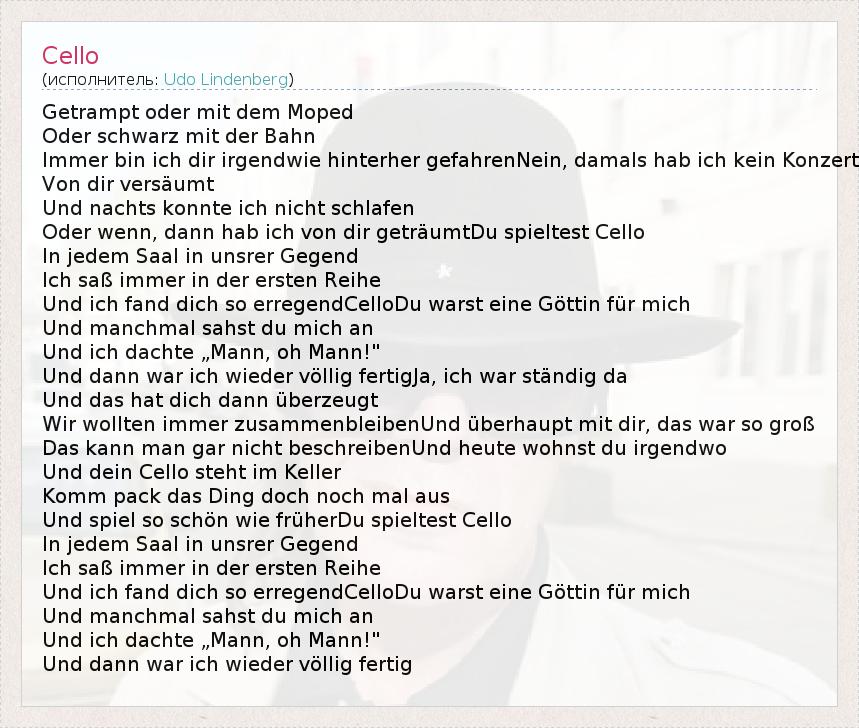 Cello
(исполнитель: Udo Lindenberg)

Getrampt oder mit dem Moped
Oder schwarz mit der Bahn
Immer bin ich dir irgendwie hinterher gefahrenNein, damals hab ich kein Konzert
Von dir versäumt
Und nachts konnte ich nicht schlafen
Oder wenn, dann hab ich von dir geträumtDu spieltest Cello
In jedem Saal in unsrer Gegend
Ich saß immer in der ersten Reihe
Und ich fand dich so erregendCelloDu warst eine Göttin für mich
Und manchmal sahst du mich an
Und ich dachte „Mann, oh Mann!"
Und dann war ich wieder völlig fertigJa, ich war ständig da
Und das hat dich dann überzeugt
Wir wollten immer zusammenbleibenUnd überhaupt mit dir, das war so groß
Das kann man gar nicht beschreibenUnd heute wohnst du irgendwo
Und dein Cello steht im Keller
Komm pack das Ding doch noch mal aus
Und spiel so schön wie früherDu spieltest Cello
In jedem Saal in unsrer Gegend
Ich saß immer in der ersten Reihe
Und ich fand dich so erregendCelloDu warst eine Göttin für mich
Und manchmal sahst du mich an
Und ich dachte „Mann, oh Mann!"
Und dann war ich wieder völlig fertig